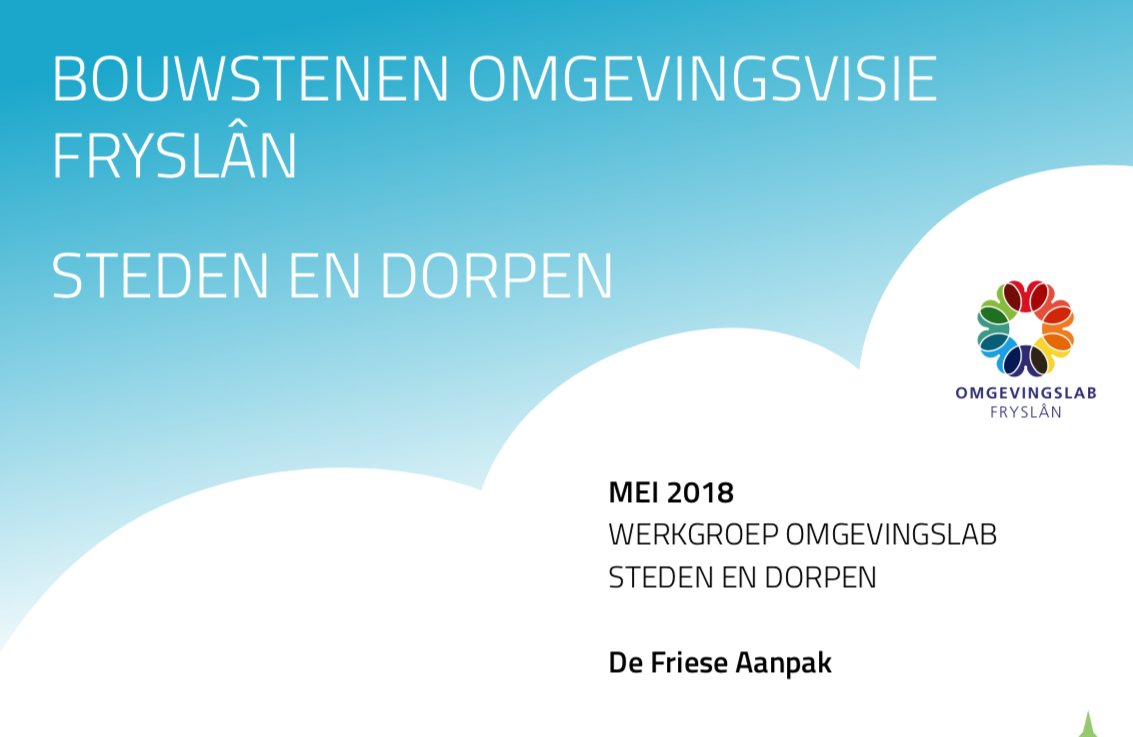 BOUWSTENEN OMGEVINGSVISIE FRYSLÂN

STEDEN EN DORPEN

OMGEVINGSLAB
FRYSLÂN

MEI 2018
WERKGROEP OMGEVINGSLAB
STEDEN EN DORPEN

De Friese Aanpak